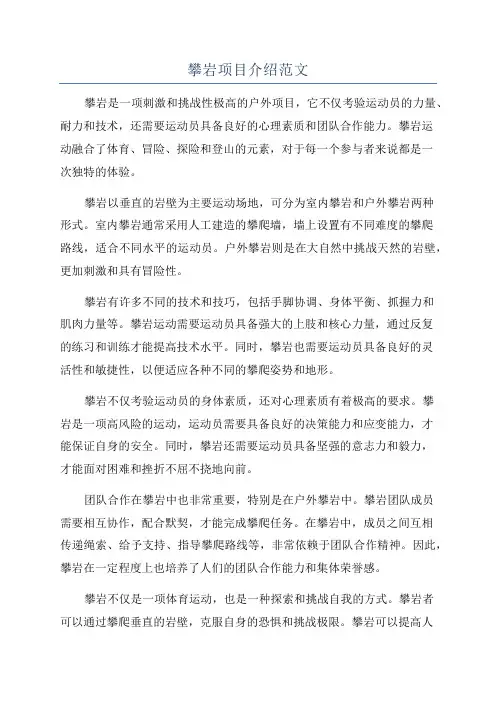 攀岩项目介绍范文

攀岩是一项刺激和挑战性极高的户外项目，它不仅考验运动员的力量、耐力和技术，还需要运动员具备良好的心理素质和团队合作能力。攀岩运动融合了体育、冒险、探险和登山的元素，对于每一个参与者来说都是一次独特的体验。

攀岩以垂直的岩壁为主要运动场地，可分为室内攀岩和户外攀岩两种形式。室内攀岩通常采用人工建造的攀爬墙，墙上设置有不同难度的攀爬路线，适合不同水平的运动员。户外攀岩则是在大自然中挑战天然的岩壁，更加刺激和具有冒险性。

攀岩有许多不同的技术和技巧，包括手脚协调、身体平衡、抓握力和肌肉力量等。攀岩运动需要运动员具备强大的上肢和核心力量，通过反复的练习和训练才能提高技术水平。同时，攀岩也需要运动员具备良好的灵活性和敏捷性，以便适应各种不同的攀爬姿势和地形。

攀岩不仅考验运动员的身体素质，还对心理素质有着极高的要求。攀岩是一项高风险的运动，运动员需要具备良好的决策能力和应变能力，才能保证自身的安全。同时，攀岩还需要运动员具备坚强的意志力和毅力，才能面对困难和挫折不屈不挠地向前。

团队合作在攀岩中也非常重要，特别是在户外攀岩中。攀岩团队成员需要相互协作，配合默契，才能完成攀爬任务。在攀岩中，成员之间互相传递绳索、给予支持、指导攀爬路线等，非常依赖于团队合作精神。因此，攀岩在一定程度上也培养了人们的团队合作能力和集体荣誉感。

攀岩不仅是一项体育运动，也是一种探索和挑战自我的方式。攀岩者可以通过攀爬垂直的岩壁，克服自身的恐惧和挑战极限。攀岩可以提高人